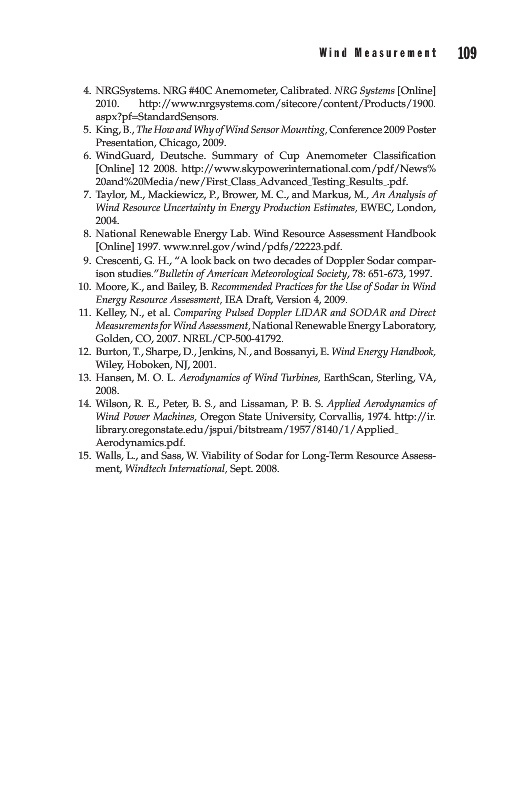 Wind Measurement 109

4. NRGSystems. NRG #40C Anemometer, Calibrated. NRG Systems [Online] 2010. http://www.nrgsystems.com/sitecore/content/Products/1900.aspx?pf=StandardSensors.
5. King, B., The How and Why of Wind Sensor Mounting, Conference 2009 Poster Presentation, Chicago, 2009.
6. WindGuard, Deutsche. Summary of Cup Anemometer Classification [Online] 12 2008. http://www.skypowerinternational.com/pdf/News%20and%20Media/new/First_Class_Advanced_Testing_Results_.pdf.
7. Taylor, M., Mackiewicz, P., Brower, M. C., and Markus, M., An Analysis of Wind Resource Uncertainty in Energy Production Estimates, EWEC, London, 2004.
8. National Renewable Energy Lab. Wind Resource Assessment Handbook [Online] 1997. www.nrel.gov/wind/pdfs/22223.pdf.
9. Crescenti, G. H., "A look back on two decades of Doppler Sodar comparison studies."Bulletin of American Meteorological Society, 78: 651-673, 1997.
10. Moore, K., and Bailey, B. Recommended Practices for the Use of Sodar in Wind Energy Resource Assessment, IEA Draft, Version 4, 2009.
11. Kelley, N., et al. Comparing Pulsed Doppler LIDAR and SODAR and Direct Measurements for Wind Assessment, National Renewable Energy Laboratory, Golden, CO, 2007. NREL/CP-500-41792.
12. Burton, T., Sharpe, D., Jenkins, N., and Bossanyi, E. Wind Energy Handbook, Wiley, Hoboken, NJ, 2001.
13. Hansen, M. O. L. Aerodynamics of Wind Turbines, EarthScan, Sterling, VA, 2008.
14. Wilson, R. E., Peter, B. S., and Lissaman, P. B. S. Applied Aerodynamics of Wind Power Machines, Oregon State University, Corvallis, 1974. http://ir.library.oregonstate.edu/jspui/bitstream/1957/8140/1/Applied_Aerodynamics.pdf.
15. Walls, L., and Sass, W. Viability of Sodar for Long-Term Resource Assessment, Windtech International, Sept. 2008.